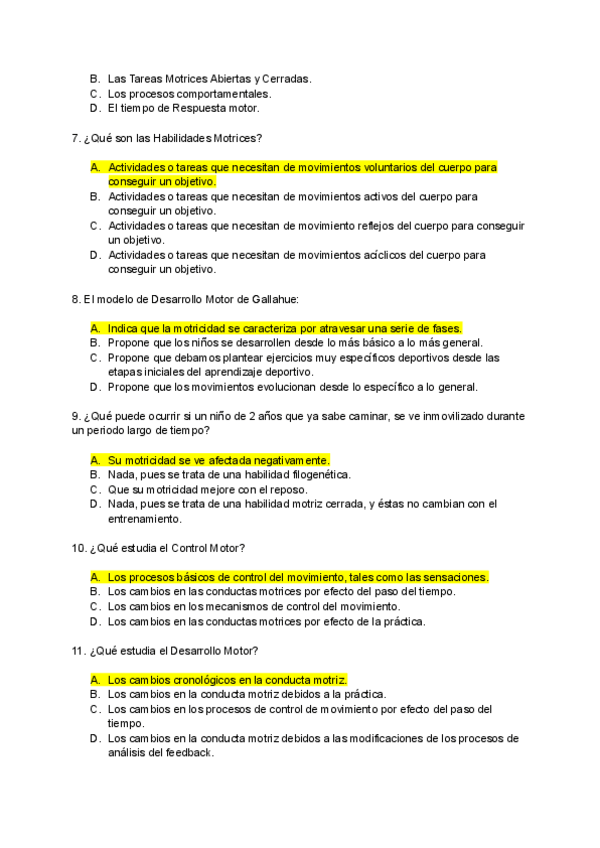 B. Las Tareas Motrices Abiertas y Cerradas.
C. Los procesos comportamentales.
D. El tiempo de Respuesta motor.

7. ¿Qué son las Habilidades Motrices?

A. Actividades o tareas que necesitan de movimientos voluntarios del cuerpo para conseguir un objetivo.
B. Actividades o tareas que necesitan de movimientos activos del cuerpo para conseguir un objetivo.
C. Actividades o tareas que necesitan de movimiento reflejos del cuerpo para conseguir un objetivo.
D. Actividades o tareas que necesitan de movimientos acíclicos del cuerpo para conseguir un objetivo.

8. El modelo de Desarrollo Motor de Gallahue:

A. Indica que la motricidad se caracteriza por atravesar una serie de fases.
B. Propone que los niños se desarrollen desde lo más básico a lo más general.
C. Propone que debamos plantear ejercicios muy específicos deportivos desde las etapas iniciales del aprendizaje deportivo.
D. Propone que los movimientos evolucionan desde lo específico a lo general.

9. ¿Qué puede ocurrir si un niño de 2 años que ya sabe caminar, se ve inmovilizado durante un periodo largo de tiempo?

A. Su motricidad se ve afectada negativamente.
B. Nada, pues se trata de una habilidad filogenética.
C. Que su motricidad mejore con el reposo.
D. Nada, pues se trata de una habilidad motriz cerrada, y éstas no cambian con el entrenamiento.

10. ¿Qué estudia el Control Motor?

A. Los procesos básicos de control del movimiento, tales como las sensaciones.
B. Los cambios en las conductas motrices por efecto del paso del tiempo.
C. Los cambios en los mecanismos de control del movimiento.
D. Los cambios en las conductas motrices por efecto de la práctica.

11. ¿Qué estudia el Desarrollo Motor?

A. Los cambios cronológicos en la conducta motriz.
B. Los cambios en la conducta motriz debidos a la práctica.
C. Los cambios en los procesos de control de movimiento por efecto del paso del tiempo.
D. Los cambios en la conducta motriz debidos a las modificaciones de los procesos de análisis del feedback.